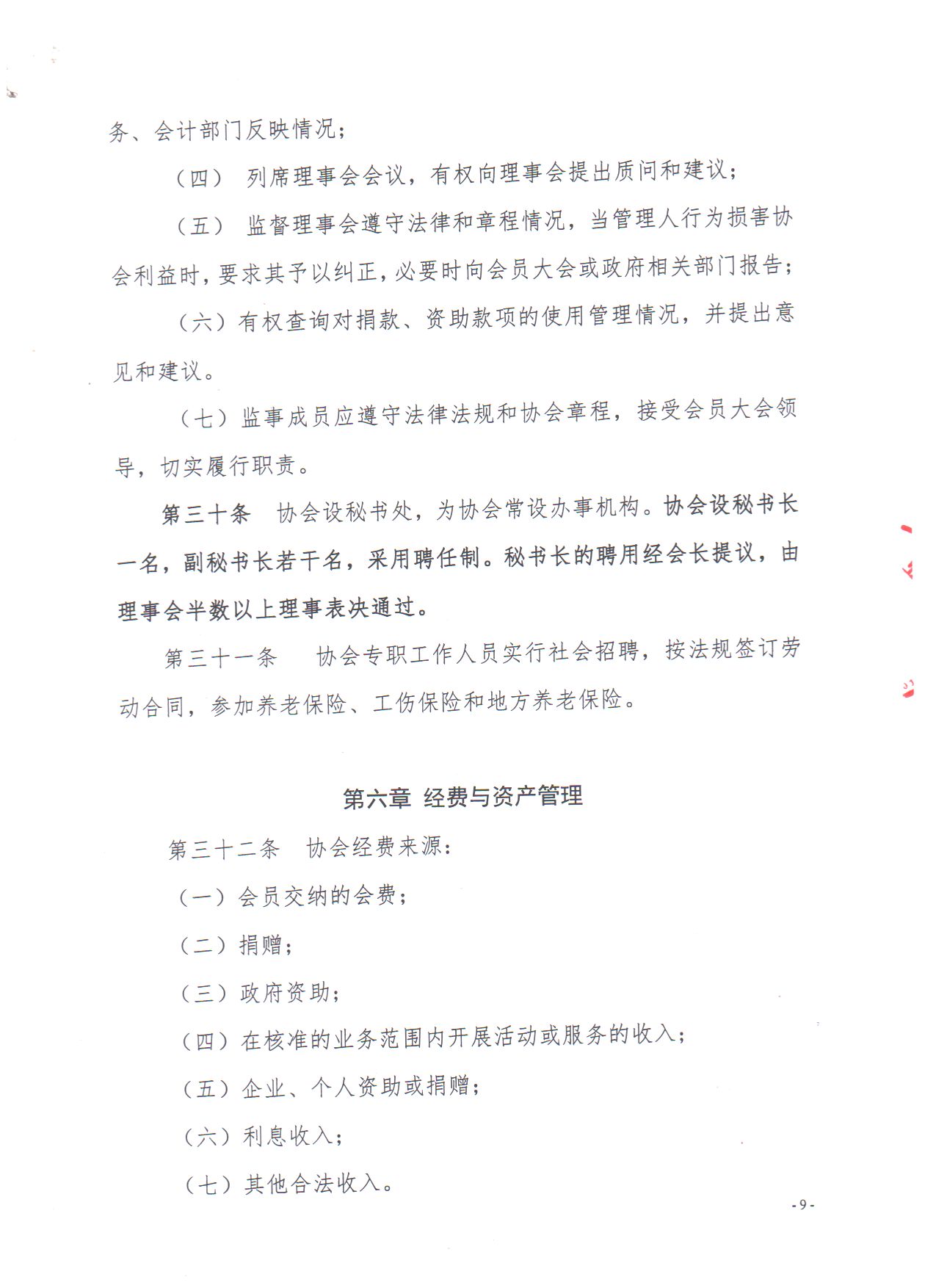 务、会计部门反映情况；

（四） 列席理事会会议，有权向理事会提出质问和建议；

（五） 监督理事会遵守法律和章程情况，当管理人行为损害协会利益时，要求其予以纠正，必要时向会员大会或政府相关部门报告；

（六）有权查询对捐款、资助款项的使用管理情况，并提出意见和建议。

（七）监事成员应遵守法律法规和协会章程，接受会员大会领导，切实履行职责。

第三十条 协会设秘书处，为协会常设办事机构。协会设秘书长一名，副秘书长若干名，采用聘任制。秘书长的聘用经会长提议，由理事会半数以上理事表决通过。

第三十一条 协会专职工作人员实行社会招聘，按法规签订劳动合同，参加养老保险、工伤保险和地方养老保险。

第六章 经费与资产管理

第三十二条 协会经费来源：

（一）会员交纳的会费；

（二）捐赠；

（三）政府资助；

（四）在核准的业务范围内开展活动或服务的收入；

（五）企业、个人资助或捐赠；

（六）利息收入；

（七）其他合法收入。

-9-